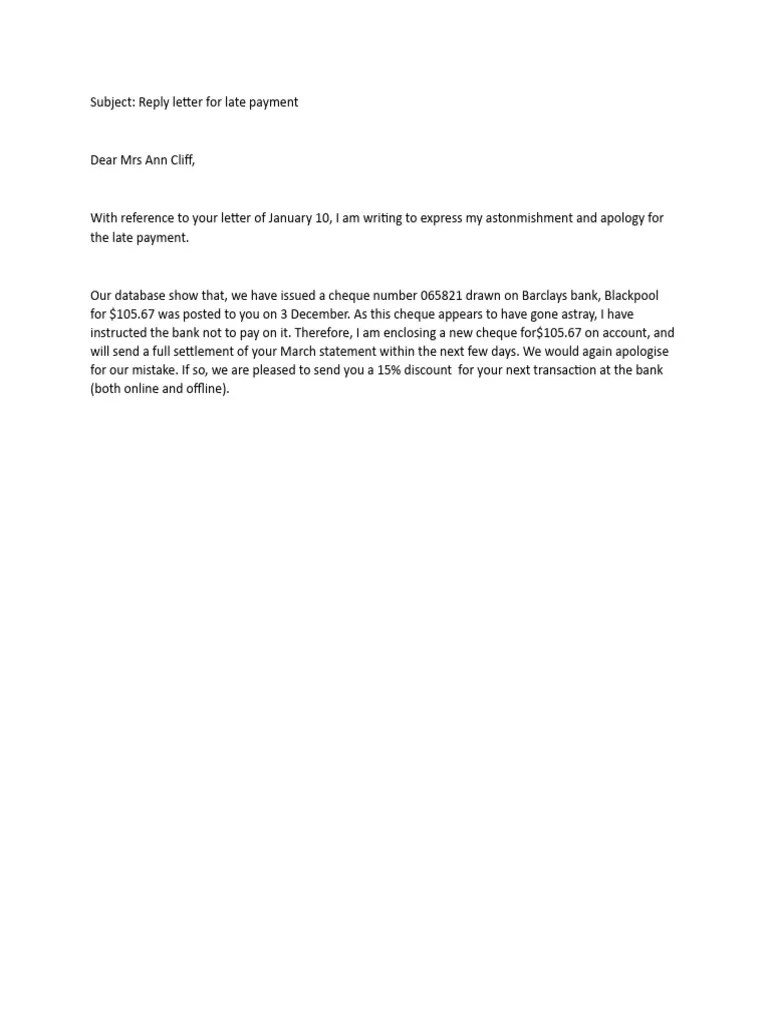 Subject: Reply letter for late payment

Dear Mrs Ann Cliff,

With reference to your letter of January 10, I am writing to express my astonmishment and apology for the late payment.

Our database show that, we have issued a cheque number 065821 drawn on Barclays bank, Blackpool for \$105.67 was posted to you on 3 December. As this cheque appears to have gone astray, I have instructed the bank not to pay on it. Therefore, I am enclosing a new cheque for\$105.67 on account, and will send a full settlement of your March statement within the next few days. We would again apologise for our mistake. If so, we are pleased to send you a 15% discount for your next transaction at the bank (both online and offline).